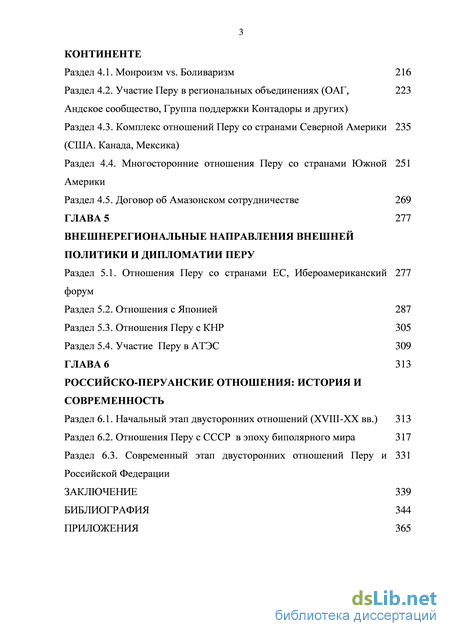 3

КОНТИНЕНТЕ

Раздел 4.1. Монроизм vs. Боливаризм 216

Раздел 4.2. Участие Перу в региональных объединениях (ОАГ, Андское сообщество, Группа поддержки Контадоры и других) 223

Раздел 4.3. Комплекс отношений Перу со странами Северной Америки (США. Канада, Мексика) 235

Раздел 4.4. Многосторонние отношения Перу со странами Южной Америки 251

Раздел 4.5. Договор об Амазонском сотрудничестве 269

ГЛАВА 5 277

ВНЕШНЕРЕГИОНАЛЬНЫЕ НАПРАВЛЕНИЯ ВНЕШНЕЙ ПОЛИТИКИ И ДИПЛОМАТИИ ПЕРУ

Раздел 5.1. Отношения Перу со странами ЕС, Ибероамериканский форум 277

Раздел 5.2. Отношения с Японией 287

Раздел 5.3. Отношения Перу с КНР 305

Раздел 5.4. Участие Перу в АТЭС 309

ГЛАВА 6 313

РОССИЙСКО-ПЕРУАНСКИЕ ОТНОШЕНИЯ: ИСТОРИЯ И СОВРЕМЕННОСТЬ

Раздел 6.1. Начальный этап двусторонних отношений (XVIII-XX вв.) 313

Раздел 6.2. Отношения Перу с СССР в эпоху биполярного мира 317

Раздел 6.3. Современный этап двусторонних отношений Перу и Российской Федерации 331

ЗАКЛЮЧЕНИЕ 339

БИБЛИОГРАФИЯ 344

ПРИЛОЖЕНИЯ 365

dsLib.net
библиотека диссертаций